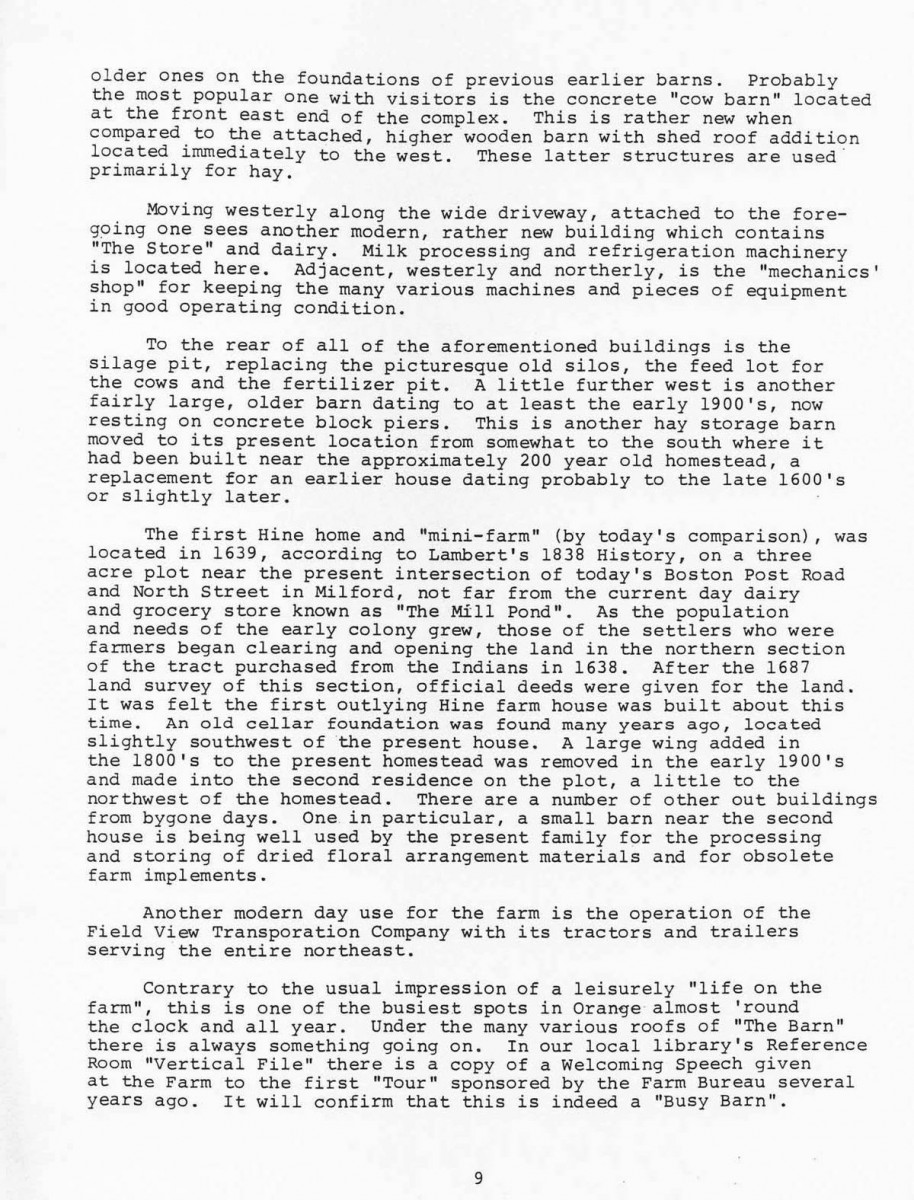 older ones on the foundations of previous earlier barns. Probably the most popular one with visitors is the concrete "cow barn" located at the front east end of the complex. This is rather new when compared to the attached, higher wooden barn with shed roof addition located immediately to the west. These latter structures are used primarily for hay.

Moving westerly along the wide driveway, attached to the foregoing one sees another modern, rather new building which contains "The Store" and dairy. Milk processing and refrigeration machinery is located here. Adjacent, westerly and northerly, is the "mechanics' shop" for keeping the many various machines and pieces of equipment in good operating condition.

To the rear of all of the aforementioned buildings is the silage pit, replacing the picturesque old silos, the feed lot for the cows and the fertilizer pit. A little further west is another fairly large, older barn dating to at least the early 1900's, now resting on concrete block piers. This is another hay storage barn moved to its present location from somewhat to the south where it had been built near the approximately 200 year old homestead, a replacement for an earlier house dating probably to the late 1600's or slightly later.

The first Hine home and "mini-farm" (by today's comparison), was located in 1639, according to Lambert's 1838 History, on a three acre plot near the present intersection of today's Boston Post Road and North Street in Milford, not far from the current day dairy and grocery store known as "The Mill Pond". As the population and needs of the early colony grew, those of the settlers who were farmers began clearing and opening the land in the northern section of the tract purchased from the Indians in 1638. After the 1687 land survey of this section, official deeds were given for the land. It was felt the first outlying Hine farm house was built about this time. An old cellar foundation was found many years ago, located slightly southwest of the present house. A large wing added in the 1800's to the present homestead was removed in the early 1900's and made into the second residence on the plot, a little to the northwest of the homestead. There are a number of other out buildings from bygone days. One in particular, a small barn near the second house is being well used by the present family for the processing and storing of dried floral arrangement materials and for obsolete farm implements.

Another modern day use for the farm is the operation of the Field View Transporation Company with its tractors and trailers serving the entire northeast.

Contrary to the usual impression of a leisurely "life on the farm", this is one of the busiest spots in Orange almost 'round the clock and all year. Under the many various roofs of "The Barn" there is always something going on. In our local library's Reference Room "Vertical File" there is a copy of a Welcoming Speech given at the Farm to the first "Tour" sponsored by the Farm Bureau several years ago. It will confirm that this is indeed a "Busy Barn".

9